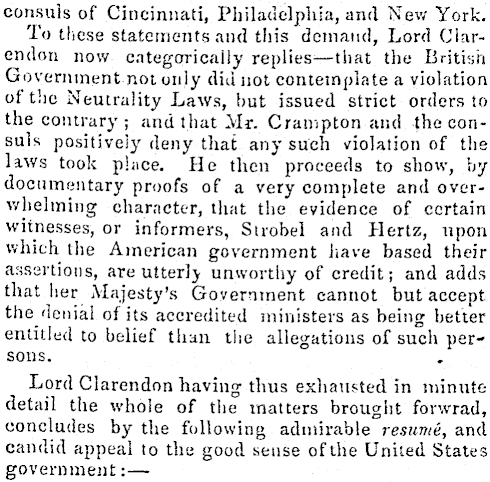 consuls of Cincinnati, Philadelphia, and New York.

To these statements and this demand, Lord Clarendon now categorically replies—that the British Government not only did not contemplate a violation of the Neutrality Laws, but issued strict orders to the contrary; and that Mr. Crampton and the consuls positively deny that any such violation of the laws took place. He then proceeds to show, by documentary proofs of a very complete and overwhelming character, that the evidence of certain witnesses, or informers, Strobel and Hertz, upon which the American government have based their assertions, are utterly unworthy of credit; and adds that her Majesty's Government cannot but accept the denial of its accredited ministers as being better entitled to belief than the allegations of such persons.

Lord Clarendon having thus exhausted in minute detail the whole of the matters brought forwrad, concludes by the following admirable resumé, and candid appeal to the good sense of the United States government:—